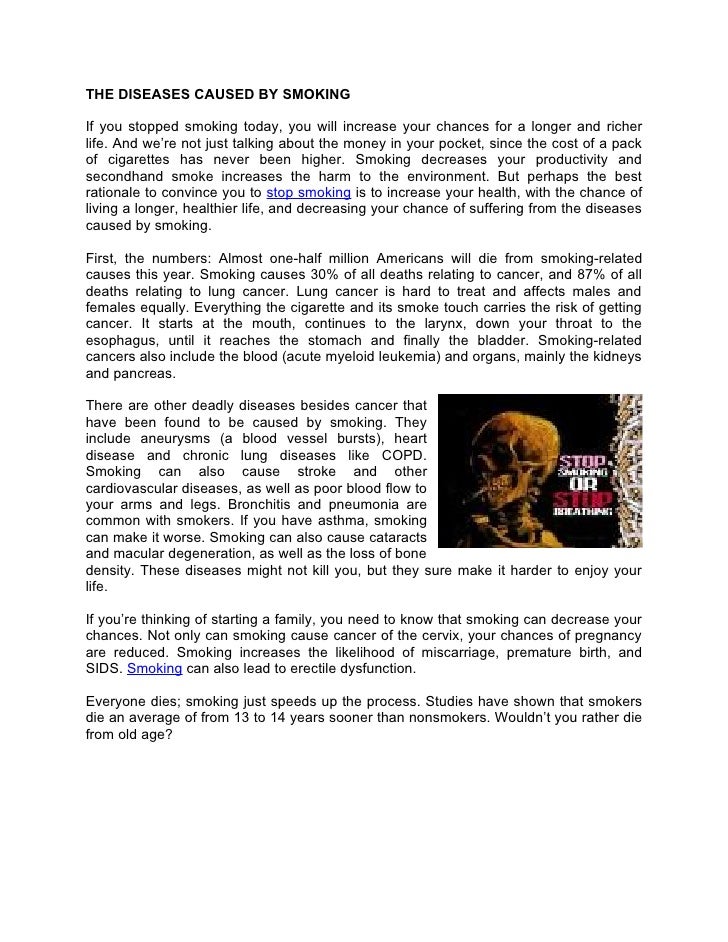 THE DISEASES CAUSED BY SMOKING

If you stopped smoking today, you will increase your chances for a longer and richer life. And we're not just talking about the money in your pocket, since the cost of a pack of cigarettes has never been higher. Smoking decreases your productivity and secondhand smoke increases the harm to the environment. But perhaps the best rationale to convince you to stop smoking is to increase your health, with the chance of living a longer, healthier life, and decreasing your chance of suffering from the diseases caused by smoking.

First, the numbers: Almost one-half million Americans will die from smoking-related causes this year. Smoking causes 30% of all deaths relating to cancer, and 87% of all deaths relating to lung cancer. Lung cancer is hard to treat and affects males and females equally. Everything the cigarette and its smoke touch carries the risk of getting cancer. It starts at the mouth, continues to the larynx, down your throat to the esophagus, until it reaches the stomach and finally the bladder. Smoking-related cancers also include the blood (acute myeloid leukemia) and organs, mainly the kidneys and pancreas.

There are other deadly diseases besides cancer that have been found to be caused by smoking. They include aneurysms (a blood vessel bursts), heart disease and chronic lung diseases like COPD. Smoking can also cause stroke and other cardiovascular diseases, as well as poor blood flow to your arms and legs. Bronchitis and pneumonia are common with smokers. If you have asthma, smoking can make it worse. Smoking can also cause cataracts and macular degeneration, as well as the loss of bone density. These diseases might not kill you, but they sure make it harder to enjoy your life.

STOP SMOKING OR STOP BREATHING

If you're thinking of starting a family, you need to know that smoking can decrease your chances. Not only can smoking cause cancer of the cervix, your chances of pregnancy are reduced. Smoking increases the likelihood of miscarriage, premature birth, and SIDS. Smoking can also lead to erectile dysfunction.

Everyone dies; smoking just speeds up the process. Studies have shown that smokers die an average of from 13 to 14 years sooner than nonsmokers. Wouldn't you rather die from old age?